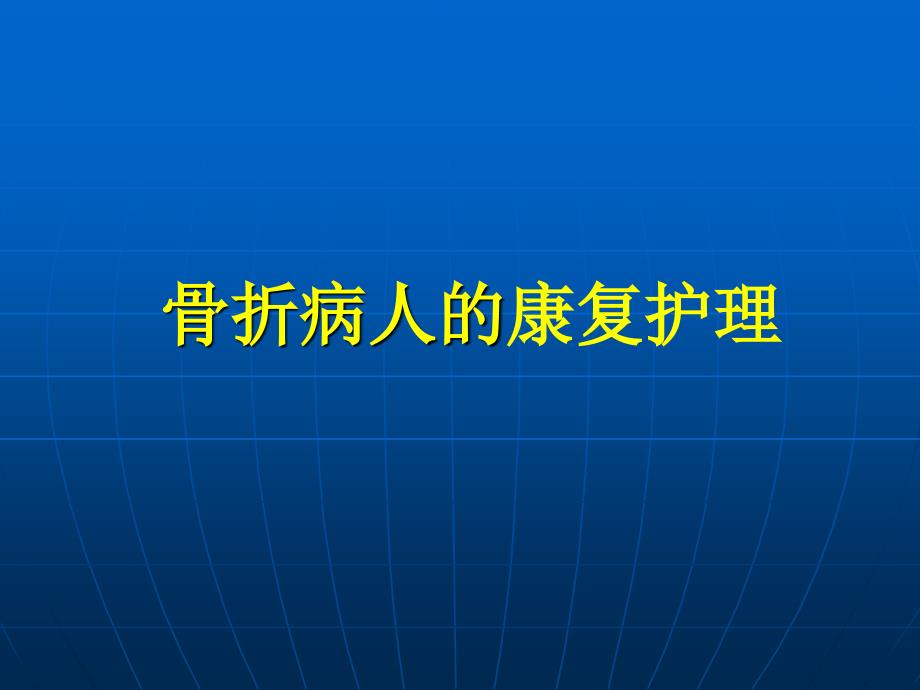 骨折病人的康复护理